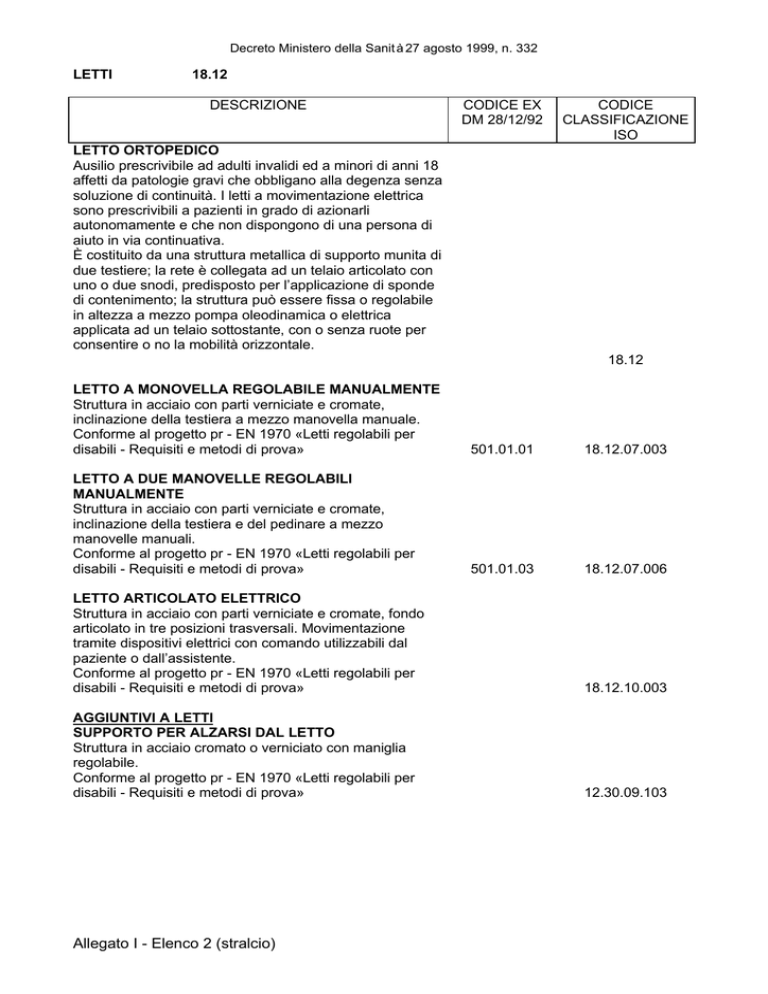 Decreto Ministero della Sanità 27 agosto 1999, n. 332

LETTI 18.12

| DESCRIZIONE | CODICE EX DM 28/12/92 | CODICE CLASSIFICAZIONE ISO |
|---|---|---|
| **LETTO ORTOPEDICO** Ausilio prescrivibile ad adulti invalidi ed a minori di anni 18 affetti da patologie gravi che obbligano alla degenza senza soluzione di continuità. I letti a movimentazione elettrica sono prescrivibili a pazienti in grado di azionarli autonomamente e che non dispongono di una persona di aiuto in via continuativa. È costituito da una struttura metallica di supporto munita di due testiere; la rete è collegata ad un telaio articolato con uno o due snodi, predisposto per l'applicazione di sponde di contenimento; la struttura può essere fissa o regolabile in altezza a mezzo pompa oleodinamica o elettrica applicata ad un telaio sottostante, con o senza ruote per consentire o no la mobilità orizzontale. | | 18.12 |
| **LETTO A MONOVELLA REGOLABILE MANUALMENTE** Struttura in acciaio con parti verniciate e cromate, inclinazione della testiera a mezzo manovella manuale. Conforme al progetto pr - EN 1970 «Letti regolabili per disabili - Requisiti e metodi di prova» | 501.01.01 | 18.12.07.003 |
| **LETTO A DUE MANOVELLE REGOLABILI MANUALMENTE** Struttura in acciaio con parti verniciate e cromate, inclinazione della testiera e del pedinare a mezzo manovelle manuali. Conforme al progetto pr - EN 1970 «Letti regolabili per disabili - Requisiti e metodi di prova» | 501.01.03 | 18.12.07.006 |
| **LETTO ARTICOLATO ELETTRICO** Struttura in acciaio con parti verniciate e cromate, fondo articolato in tre posizioni trasversali. Movimentazione tramite dispositivi elettrici con comando utilizzabili dal paziente o dall'assistente. Conforme al progetto pr - EN 1970 «Letti regolabili per disabili - Requisiti e metodi di prova» | | 18.12.10.003 |
| **AGGIUNTIVI A LETTI** **SUPPORTO PER ALZARSI DAL LETTO** Struttura in acciaio cromato o verniciato con maniglia regolabile. Conforme al progetto pr - EN 1970 «Letti regolabili per disabili - Requisiti e metodi di prova» | | 12.30.09.103 |

Allegato I - Elenco 2 (stralcio)